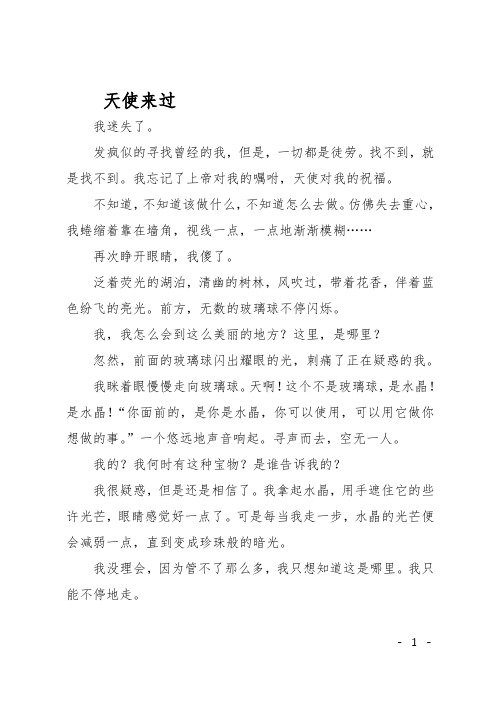 天使来过

我迷失了。

发疯似的寻找曾经的我，但是，一切都是徒劳。找不到，就是找不到。我忘记了上帝对我的嘱咐，天使对我的祝福。

不知道，不知道该做什么，不知道怎么去做。仿佛失去重心，我蜷缩着靠在墙角，视线一点，一点地渐渐模糊……

再次睁开眼睛，我傻了。

泛着荧光的湖泊，清幽的树林，风吹过，带着花香，伴着蓝色纷飞的亮光。前方，无数的玻璃球不停闪烁。

我，我怎么会到这么美丽的地方？这里，是哪里？

忽然，前面的玻璃球闪出耀眼的光，刺痛了正在疑惑的我。

我眯着眼慢慢走向玻璃球。天啊！这个不是玻璃球，是水晶！是水晶！“你面前的，是你是水晶，你可以使用，可以用它做你想做的事。”一个悠远地声音响起。寻声而去，空无一人。

我的？我何时有这种宝物？是谁告诉我的？

我很疑惑，但是还是相信了。我拿起水晶，用手遮住它的些许光芒，眼睛感觉好一点了。可是每当我走一步，水晶的光芒便会减弱一点，直到变成珍珠般的暗光。

我没理会，因为管不了那么多，我只想知道这是哪里。我只能不停地走。

- 1 -